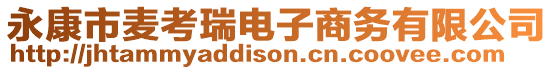 永康市麦考瑞电子商务有限公司
http://jhtammyaddison.cn.coovee.com